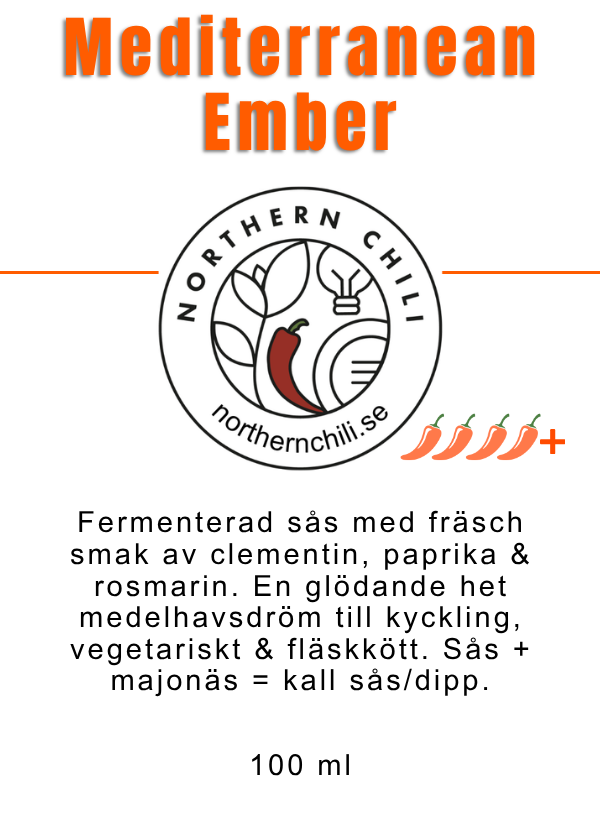 Mediterranean
Ember

NORTHERN CHILI

northernchili.se

+

Fermenterad sås med fräsch smak av clementin, paprika & rosmarin. En glödande het medelhavsdröm till kyckling, vegetariskt & fläskkött. Sås + majonäs = kall sås/dipp.

100 ml